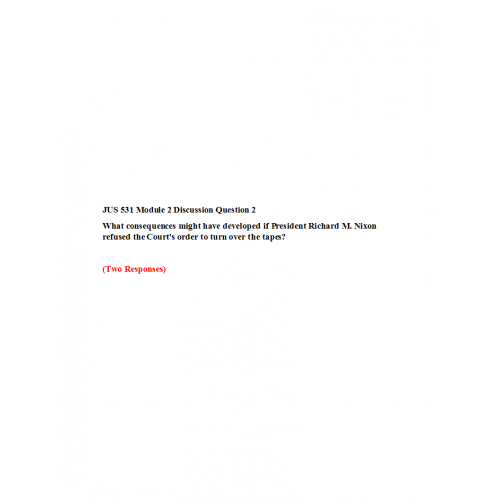 JUS 531 Module 2 Discussion Question 2

What consequences might have developed if President Richard M. Nixon refused the Court's order to turn over the tapes?

(Two Responses)